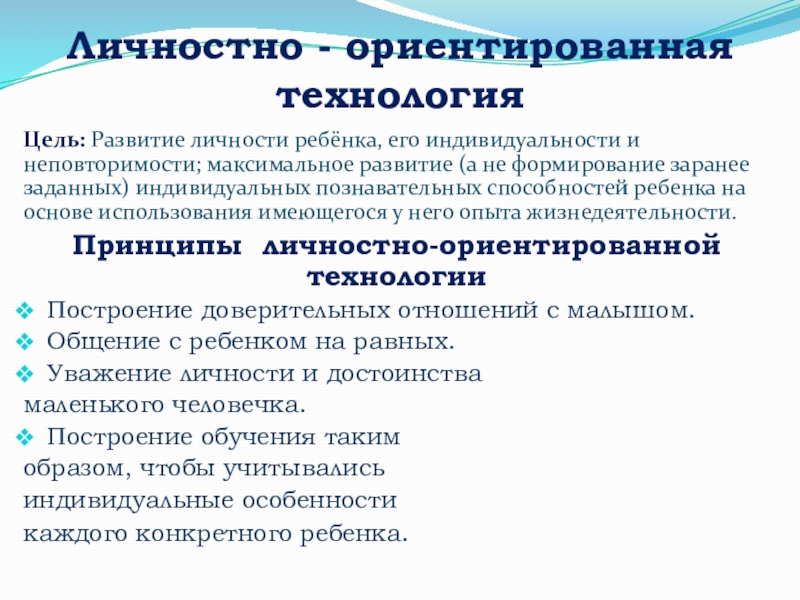 Личностно - ориентированная технология

Цель: Развитие личности ребёнка, его индивидуальности и неповторимости; максимальное развитие (а не формирование заранее заданных) индивидуальных познавательных способностей ребенка на основе использования имеющегося у него опыта жизнедеятельности.

Принципы личностно-ориентированной технологии

❖ Построение доверительных отношений с малышом.
❖ Общение с ребенком на равных.
❖ Уважение личности и достоинства маленького человечка.
❖ Построение обучения таким образом, чтобы учитывались индивидуальные особенности каждого конкретного ребенка.